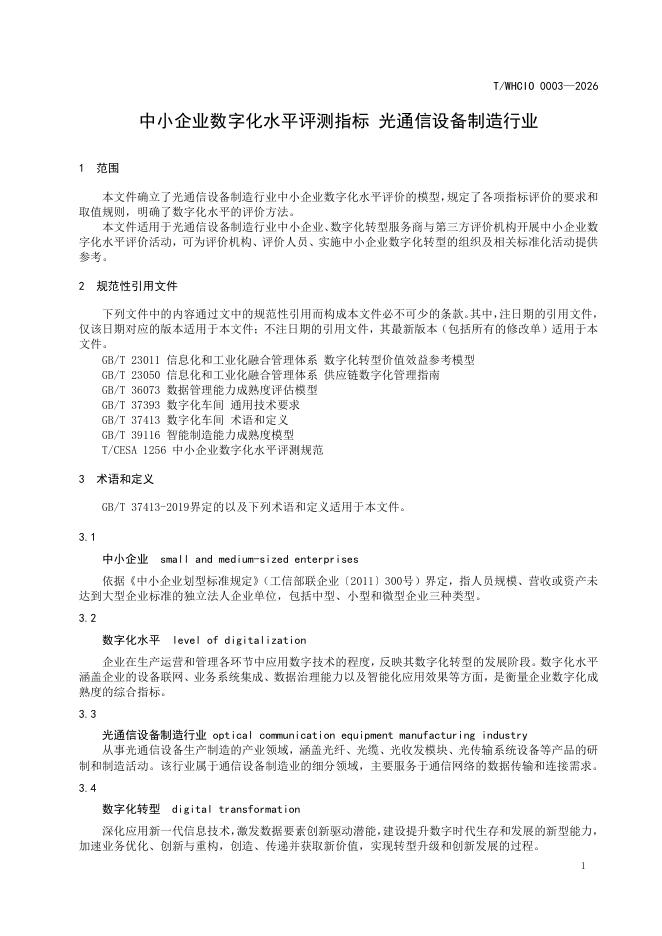 T/WHCIO 0003—2026

中小企业数字化水平评测指标 光通信设备制造行业

1 范围

本文件确立了光通信设备制造行业中小企业数字化水平评价的模型，规定了各项指标评价的要求和取值规则，明确了数字化水平的评价方法。

本文件适用于光通信设备制造行业中小企业、数字化转型服务商与第三方评价机构开展中小企业数字化水平评价活动，可为评价机构、评价人员、实施中小企业数字化转型的组织及相关标准化活动提供参考。

2 规范性引用文件

下列文件中的内容通过文中的规范性引用而构成本文件必不可少的条款。其中，注日期的引用文件，仅该日期对应的版本适用于本文件；不注日期的引用文件，其最新版本（包括所有的修改单）适用于本文件。

GB/T 23011 信息化和工业化融合管理体系 数字化转型价值效益参考模型
GB/T 23050 信息化和工业化融合管理体系 供应链数字化管理指南
GB/T 36073 数据管理能力成熟度评估模型
GB/T 37393 数字化车间 通用技术要求
GB/T 37413 数字化车间 术语和定义
GB/T 39116 智能制造能力成熟度模型
T/CESA 1256 中小企业数字化水平评测规范

3 术语和定义

GB/T 37413-2019界定的以及下列术语和定义适用于本文件。

3.1

中小企业 small and medium-sized enterprises

依据《中小企业划型标准规定》（工信部联企业〔2011〕300号）界定，指人员规模、营收或资产未达到大型企业标准的独立法人企业单位，包括中型、小型和微型企业三种类型。

3.2

数字化水平 level of digitalization

企业在生产运营和管理各环节中应用数字技术的程度，反映其数字化转型的发展阶段。数字化水平涵盖企业的设备联网、业务系统集成、数据治理能力以及智能化应用效果等方面，是衡量企业数字化成熟度的综合指标。

3.3

光通信设备制造行业 optical communication equipment manufacturing industry

从事光通信设备生产制造的产业领域，涵盖光纤、光缆、光收发模块、光传输系统设备等产品的研制和制造活动。该行业属于通信设备制造业的细分领域，主要服务于通信网络的数据传输和连接需求。

3.4

数字化转型 digital transformation

深化应用新一代信息技术，激发数据要素创新驱动潜能，建设提升数字时代生存和发展的新型能力，加速业务优化、创新与重构，创造、传递并获取新价值，实现转型升级和创新发展的过程。

1